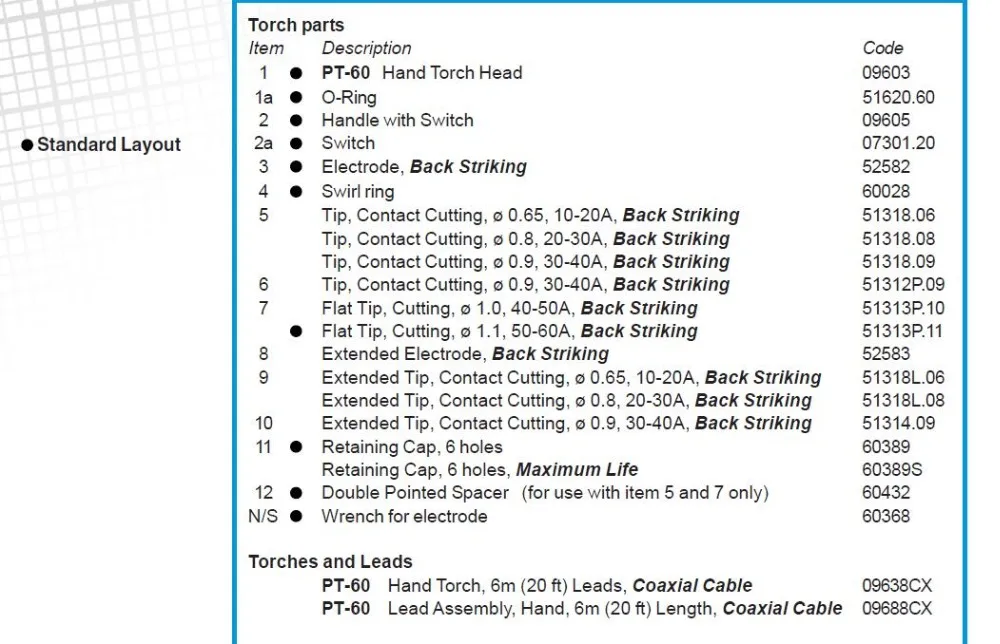 • Standard Layout

Torch parts

| Item | | Description | Code |
|---|---|---|---|
| 1 | • | PT-60 Hand Torch Head | 09603 |
| 1a | • | O-Ring | 51620.60 |
| 2 | • | Handle with Switch | 09605 |
| 2a | • | Switch | 07301.20 |
| 3 | • | Electrode, Back Striking | 52582 |
| 4 | • | Swirl ring | 60028 |
| 5 | | Tip, Contact Cutting, ø 0.65, 10-20A, Back Striking | 51318.06 |
| | | Tip, Contact Cutting, ø 0.8, 20-30A, Back Striking | 51318.08 |
| | | Tip, Contact Cutting, ø 0.9, 30-40A, Back Striking | 51318.09 |
| 6 | | Tip, Contact Cutting, ø 0.9, 30-40A, Back Striking | 51312P.09 |
| 7 | | Flat Tip, Cutting, ø 1.0, 40-50A, Back Striking | 51313P.10 |
| | • | Flat Tip, Cutting, ø 1.1, 50-60A, Back Striking | 51313P.11 |
| 8 | | Extended Electrode, Back Striking | 52583 |
| 9 | | Extended Tip, Contact Cutting, ø 0.65, 10-20A, Back Striking | 51318L.06 |
| | | Extended Tip, Contact Cutting, ø 0.8, 20-30A, Back Striking | 51318L.08 |
| 10 | | Extended Tip, Contact Cutting, ø 0.9, 30-40A, Back Striking | 51314.09 |
| 11 | • | Retaining Cap, 6 holes | 60389 |
| | | Retaining Cap, 6 holes, Maximum Life | 60389S |
| 12 | • | Double Pointed Spacer (for use with item 5 and 7 only) | 60432 |
| N/S | • | Wrench for electrode | 60368 |

Torches and Leads

PT-60 Hand Torch, 6m (20 ft) Leads, Coaxial Cable 09638CX
PT-60 Lead Assembly, Hand, 6m (20 ft) Length, Coaxial Cable 09688CX